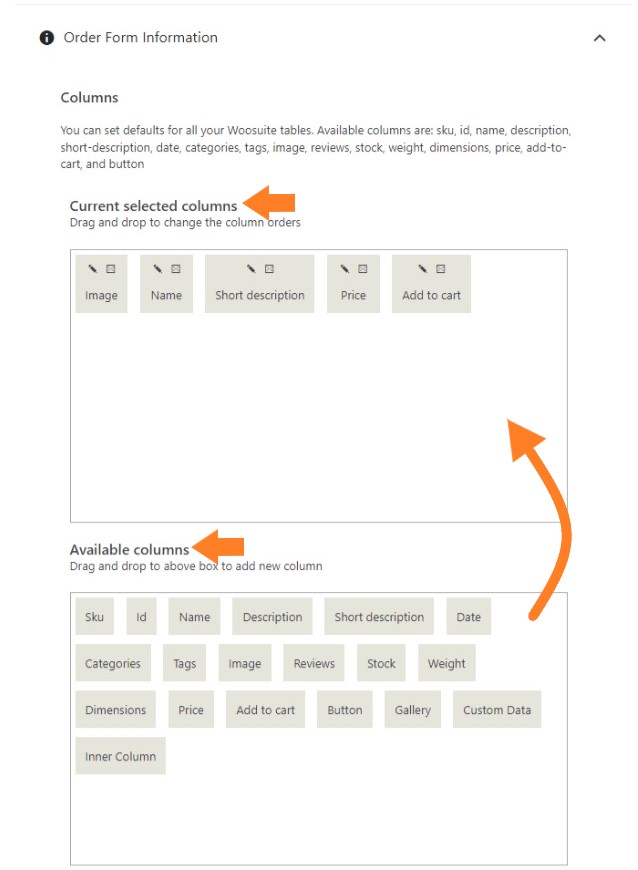 Order Form Information

Columns

You can set defaults for all your Woosuite tables. Available columns are: sku, id, name, description, short-description, date, categories, tags, image, reviews, stock, weight, dimensions, price, add-to-cart, and button

Current selected columns
Drag and drop to change the column orders

Image Name Short description Price Add to cart

Available columns
Drag and drop to above box to add new column

Sku Id Name Description Short description Date
Categories Tags Image Reviews Stock Weight
Dimensions Price Add to cart Button Gallery Custom Data
Inner Column